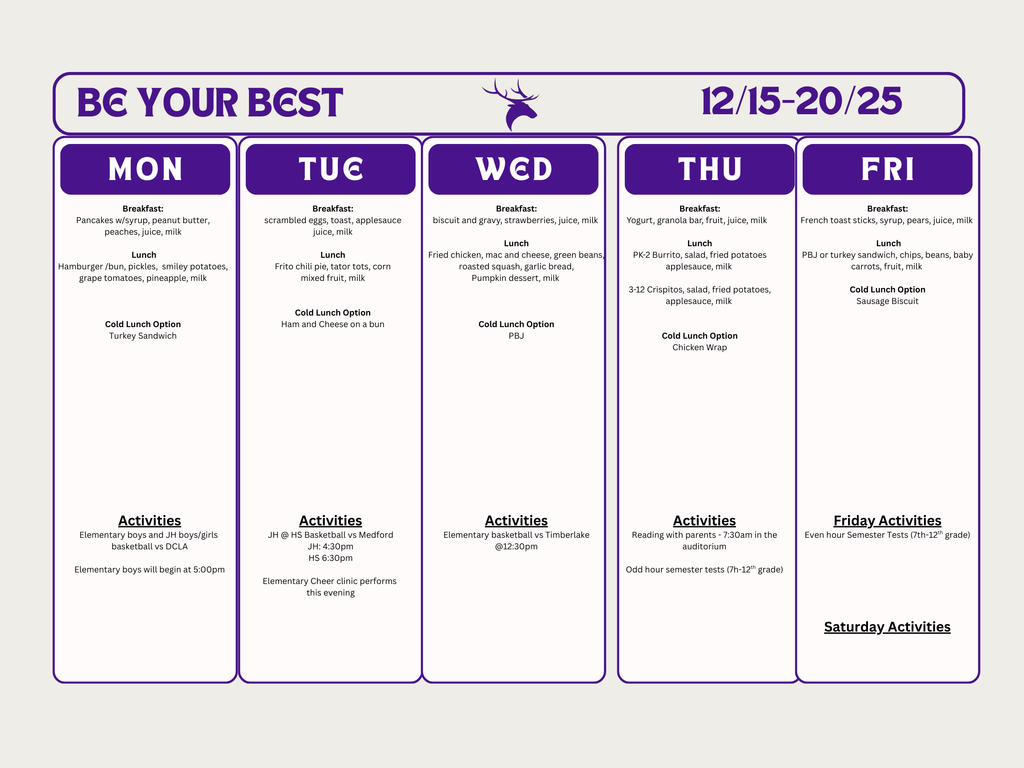 BE YOUR BEST

12/15-20/25

MON

Breakfast:
Pancakes w/syrup, peanut butter, peaches, juice, milk

Lunch
Hamburger /bun, pickles, smiley potatoes, grape tomatoes, pineapple, milk

Cold Lunch Option
Turkey Sandwich

Activities
Elementary boys and JH boys/girls basketball vs DCLA

Elementary boys will begin at 5:00pm

TUE

Breakfast:
scrambled eggs, toast, applesauce juice, milk

Lunch
Frito chili pie, tator tots, corn mixed fruit, milk

Cold Lunch Option
Ham and Cheese on a bun

Activities
JH @ HS Basketball vs Medford
JH: 4:30pm
HS 6:30pm

Elementary Cheer clinic performs this evening

WED

Breakfast:
biscuit and gravy, strawberries, juice, milk

Lunch
Fried chicken, mac and cheese, green beans, roasted squash, garlic bread, Pumpkin dessert, milk

Cold Lunch Option
PBJ

Activities
Elementary basketball vs Timberlake @12:30pm

THU

Breakfast:
Yogurt, granola bar, fruit, juice, milk

Lunch
PK-2 Burrito, salad, fried potatoes applesauce, milk

3-12 Crispitos, salad, fried potatoes, applesauce, milk

Cold Lunch Option
Chicken Wrap

Activities
Reading with parents - 7:30am in the auditorium

Odd hour semester tests (7h-12$^{th}$ grade)

FRI

Breakfast:
French toast sticks, syrup, pears, juice, milk

Lunch
PBJ or turkey sandwich, chips, beans, baby carrots, fruit, milk

Cold Lunch Option
Sausage Biscuit

Friday Activities
Even hour Semester Tests (7th-12$^{th}$ grade)

Saturday Activities